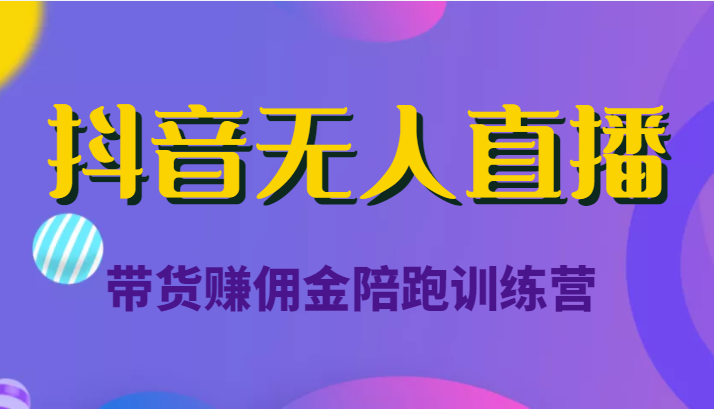 抖音无人直播

带货赚佣金陪跑训练营